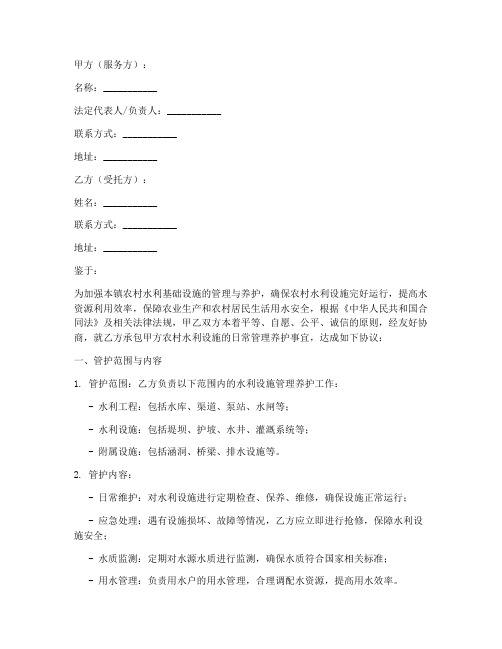 甲方（服务方）：

名称：__________

法定代表人/负责人：__________

联系方式：__________

地址：__________

乙方（受托方）：

姓名：__________

联系方式：__________

地址：__________

鉴于：

为加强本镇农村水利基础设施的管理与养护，确保农村水利设施完好运行，提高水资源利用效率，保障农业生产和农村居民生活用水安全，根据《中华人民共和国合同法》及相关法律法规，甲乙双方本着平等、自愿、公平、诚信的原则，经友好协商，就乙方承包甲方农村水利设施的日常管理养护事宜，达成如下协议：

一、管护范围与内容

1. 管护范围：乙方负责以下范围内的水利设施管理养护工作：

- 水利工程：包括水库、渠道、泵站、水闸等；

- 水利设施：包括堤坝、护坡、水井、灌溉系统等；

- 附属设施：包括涵洞、桥梁、排水设施等。

2. 管护内容：

- 日常维护：对水利设施进行定期检查、保养、维修，确保设施正常运行；

- 应急处理：遇有设施损坏、故障等情况，乙方应立即进行抢修，保障水利设施安全；

- 水质监测：定期对水源水质进行监测，确保水质符合国家相关标准；

- 用水管理：负责用水户的用水管理，合理调配水资源，提高用水效率。